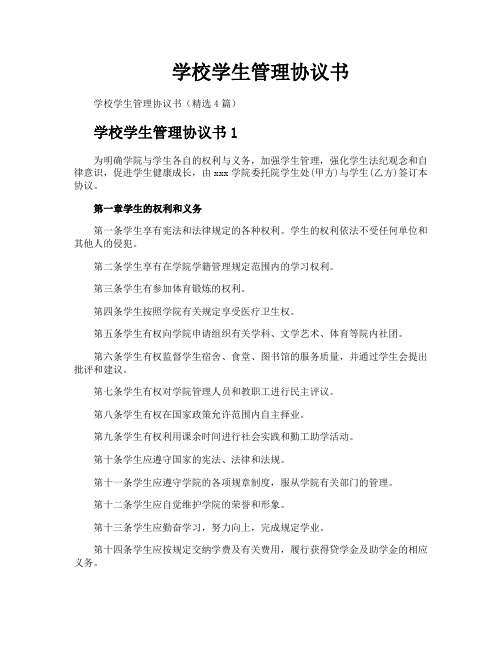 学校学生管理协议书

学校学生管理协议书（精选4篇）

学校学生管理协议书1

为明确学院与学生各自的权利与义务，加强学生管理，强化学生法纪观念和自律意识，促进学生健康成长，由xxx学院委托院学生处(甲方)与学生(乙方)签订本协议。

第一章学生的权利和义务

第一条学生享有宪法和法律规定的各种权利。学生的权利依法不受任何单位和其他人的侵犯。

第二条学生享有在学院学籍管理规定范围内的学习权利。

第三条学生有参加体育锻炼的权利。

第四条学生按照学院有关规定享受医疗卫生权。

第五条学生有权向学院申请组织有关学科、文学艺术、体育等院内社团。

第六条学生有权监督学生宿舍、食堂、图书馆的服务质量，并通过学生会提出批评和建议。

第七条学生有权对学院管理人员和教职工进行民主评议。

第八条学生有权在国家政策允许范围内自主择业。

第九条学生有权利用课余时间进行社会实践和勤工助学活动。

第十条学生应遵守国家的宪法、法律和法规。

第十一条学生应遵守学院的各项规章制度，服从学院有关部门的管理。

第十二条学生应自觉维护学院的荣誉和形象。

第十三条学生应勤奋学习，努力向上，完成规定学业。

第十四条学生应按规定交纳学费及有关费用，履行获得贷学金及助学金的相应义务。